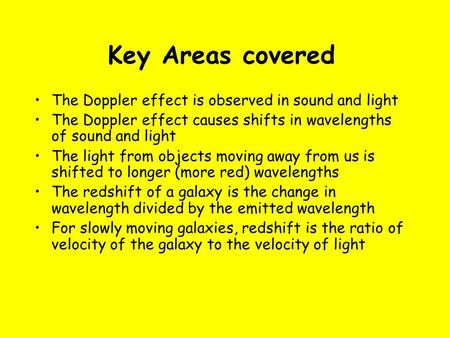 Key Areas covered

• The Doppler effect is observed in sound and light
• The Doppler effect causes shifts in wavelengths of sound and light
• The light from objects moving away from us is shifted to longer (more red) wavelengths
• The redshift of a galaxy is the change in wavelength divided by the emitted wavelength
• For slowly moving galaxies, redshift is the ratio of velocity of the galaxy to the velocity of light